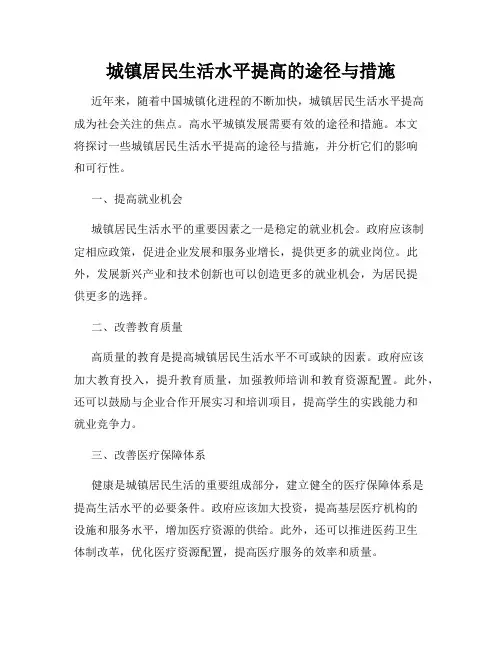 城镇居民生活水平提高的途径与措施

近年来，随着中国城镇化进程的不断加快，城镇居民生活水平提高成为社会关注的焦点。高水平城镇发展需要有效的途径和措施。本文将探讨一些城镇居民生活水平提高的途径与措施，并分析它们的影响和可行性。

一、提高就业机会

城镇居民生活水平的重要因素之一是稳定的就业机会。政府应该制定相应政策，促进企业发展和服务业增长，提供更多的就业岗位。此外，发展新兴产业和技术创新也可以创造更多的就业机会，为居民提供更多的选择。

二、改善教育质量

高质量的教育是提高城镇居民生活水平不可或缺的因素。政府应该加大教育投入，提升教育质量，加强教师培训和教育资源配置。此外，还可以鼓励与企业合作开展实习和培训项目，提高学生的实践能力和就业竞争力。

三、改善医疗保障体系

健康是城镇居民生活的重要组成部分，建立健全的医疗保障体系是提高生活水平的必要条件。政府应该加大投资，提高基层医疗机构的设施和服务水平，增加医疗资源的供给。此外，还可以推进医药卫生体制改革，优化医疗资源配置，提高医疗服务的效率和质量。